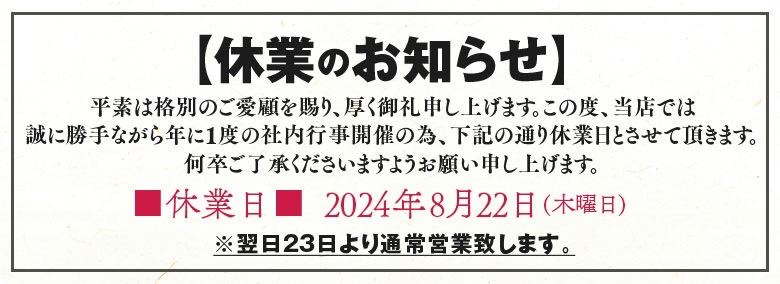 【休業のお知らせ】

平素は格別のご愛顧を賜り、厚く御礼申し上げます。この度、当店では誠に勝手ながら年に1度の社内行事開催の為、下記の通り休業日とさせて頂きます。何卒ご了承くださいますようお願い申し上げます。

■休業日■ 2024年8月22日（木曜日）

※翌日23日より通常営業致します。